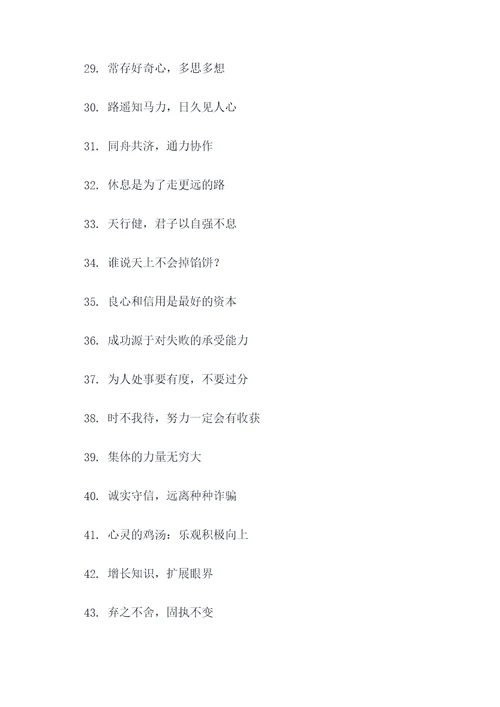 29. 常存好奇心，多思多想

30. 路遥知马力，日久见人心

31. 同舟共济，通力协作

32. 休息是为了走更远的路

33. 天行健，君子以自强不息

34. 谁说天上不会掉馅饼？

35. 良心和信用是最好的资本

36. 成功源于对失败的承受能力

37. 为人处事要有度，不要过分

38. 时不我待，努力一定会有收获

39. 集体的力量无穷大

40. 诚实守信，远离种种诈骗

41. 心灵的鸡汤：乐观积极向上

42. 增长知识，扩展眼界

43. 弃之不舍，固执不变